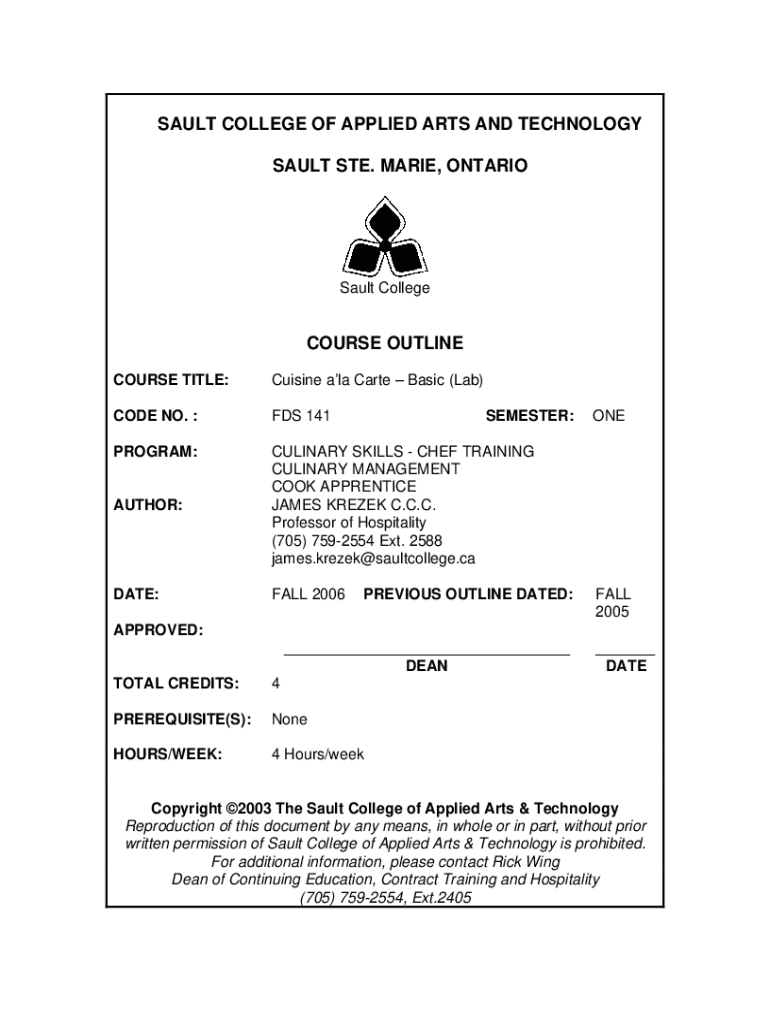 SAULT COLLEGE OF APPLIED ARTS AND TECHNOLOGY

SAULT STE. MARIE, ONTARIO

Sault College

COURSE OUTLINE

COURSE TITLE: Cuisine a'la Carte – Basic (Lab)

CODE NO. : FDS 141 SEMESTER: ONE

PROGRAM: CULINARY SKILLS - CHEF TRAINING
CULINARY MANAGEMENT
COOK APPRENTICE

AUTHOR: JAMES KREZEK C.C.C.
Professor of Hospitality
(705) 759-2554 Ext. 2588
james.krezek@saultcollege.ca

DATE: FALL 2006 PREVIOUS OUTLINE DATED: FALL 2005

APPROVED:

DEAN DATE

TOTAL CREDITS: 4

PREREQUISITE(S): None

HOURS/WEEK: 4 Hours/week

Copyright ©2003 The Sault College of Applied Arts & Technology
Reproduction of this document by any means, in whole or in part, without prior written permission of Sault College of Applied Arts & Technology is prohibited.
For additional information, please contact Rick Wing
Dean of Continuing Education, Contract Training and Hospitality
(705) 759-2554, Ext.2405